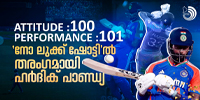 ATTITUDE :100
PERFORMANCE :101
'നോ ലുക്ക് ഷോട്ടി'ൽ തരംഗമായി ഹർദിക് പാണ്ഡ്യ